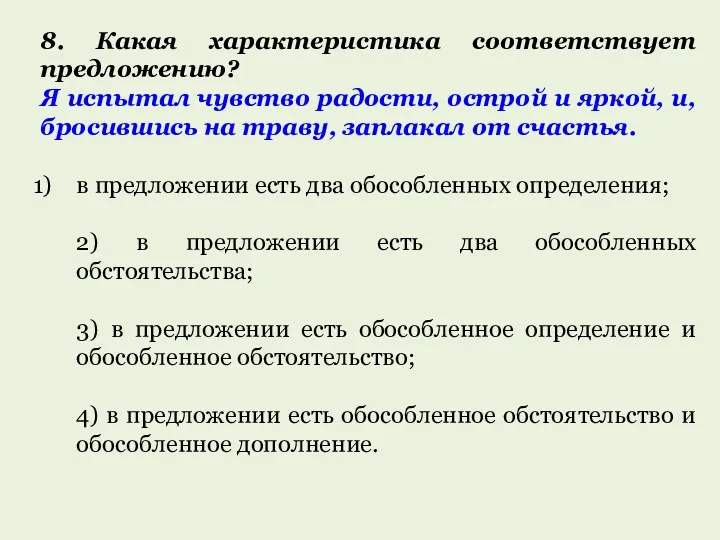 8. Какая характеристика соответствует предложению?
Я испытал чувство радости, острой и яркой, и, бросившись на траву, заплакал от счастья.

1) в предложении есть два обособленных определения;

2) в предложении есть два обособленных обстоятельства;

3) в предложении есть обособленное определение и обособленное обстоятельство;

4) в предложении есть обособленное обстоятельство и обособленное дополнение.